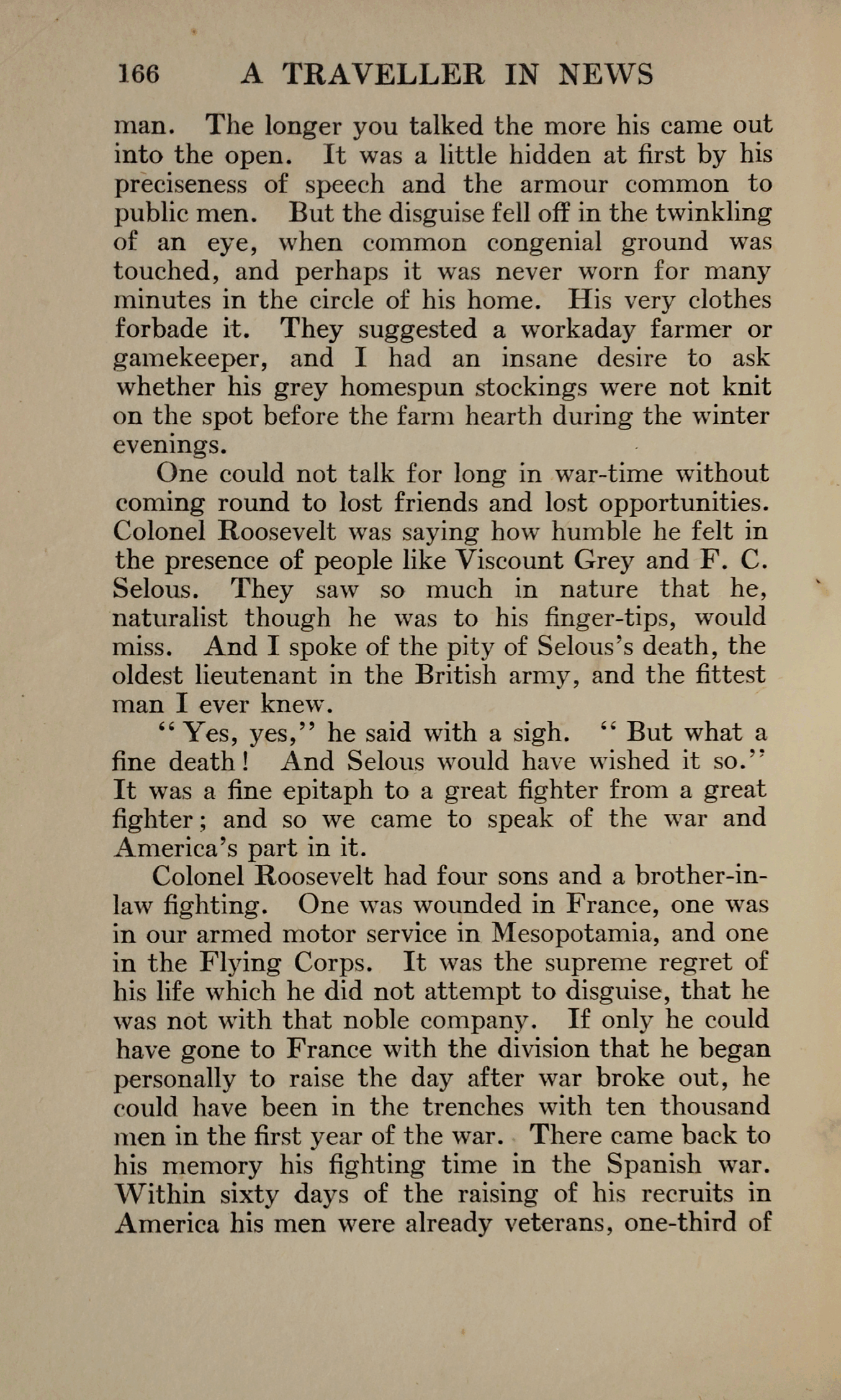 166 A TRAVELLER IN NEWS

man. The longer you talked the more his came out into the open. It was a little hidden at first by his preciseness of speech and the armour common to public men. But the disguise fell off in the twinkling of an eye, when common congenial ground was touched, and perhaps it was never worn for many minutes in the circle of his home. His very clothes forbade it. They suggested a workaday farmer or gamekeeper, and I had an insane desire to ask whether his grey homespun stockings were not knit on the spot before the farm hearth during the winter evenings.

One could not talk for long in war-time without coming round to lost friends and lost opportunities. Colonel Roosevelt was saying how humble he felt in the presence of people like Viscount Grey and F. C. Selous. They saw so much in nature that he, naturalist though he was to his finger-tips, would miss. And I spoke of the pity of Selous's death, the oldest lieutenant in the British army, and the fittest man I ever knew.

"Yes, yes," he said with a sigh. "But what a fine death! And Selous would have wished it so." It was a fine epitaph to a great fighter from a great fighter; and so we came to speak of the war and America's part in it.

Colonel Roosevelt had four sons and a brother-in-law fighting. One was wounded in France, one was in our armed motor service in Mesopotamia, and one in the Flying Corps. It was the supreme regret of his life which he did not attempt to disguise, that he was not with that noble company. If only he could have gone to France with the division that he began personally to raise the day after war broke out, he could have been in the trenches with ten thousand men in the first year of the war. There came back to his memory his fighting time in the Spanish war. Within sixty days of the raising of his recruits in America his men were already veterans, one-third of